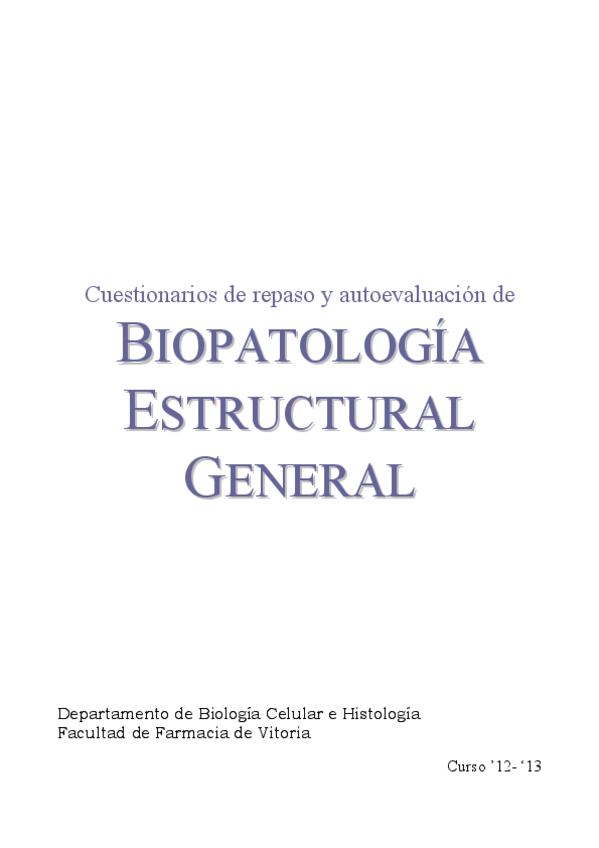 Cuestionarios de repaso y autoevaluación de

BIOPATOLOGÍA
ESTRUCTURAL
GENERAL

Departamento de Biología Celular e Histología
Facultad de Farmacia de Vitoria

Curso '12- '13